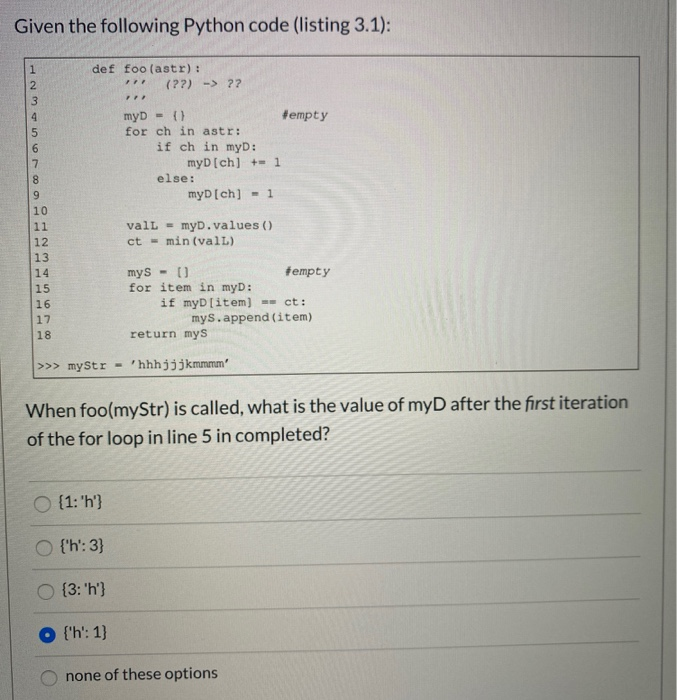 Given the following Python code (listing 3.1):

1 def foo(astr):
2 ''' (??) -> ??
3 '''
4 myD = {} #empty
5 for ch in astr:
6 if ch in myD:
7 myD[ch] += 1
8 else:
9 myD[ch] = 1
10
11 valL = myD.values()
12 ct = min(valL)
13
14 myS = [] #empty
15 for item in myD:
16 if myD[item] == ct:
17 myS.append(item)
18 return myS

>>> myStr = 'hhhjjjkmmmm'

When foo(myStr) is called, what is the value of myD after the first iteration of the for loop in line 5 in completed?

{1: 'h'}

{'h': 3}

{3: 'h'}

{'h': 1}

none of these options